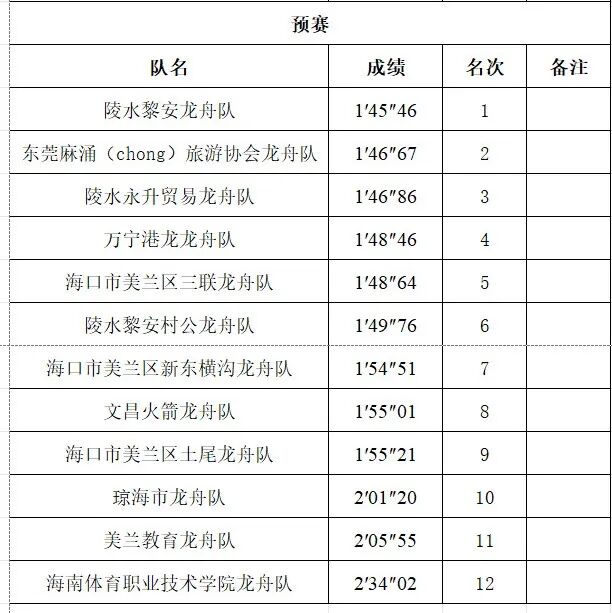 预赛

| 队名 | 成绩 | 名次 | 备注 |
|---|---|---|---|
| 陵水黎安龙舟队 | 1′45″46 | 1 | |
| 东莞麻涌（chong）旅游协会龙舟队 | 1′46″67 | 2 | |
| 陵水永升贸易龙舟队 | 1′46″86 | 3 | |
| 万宁港龙龙舟队 | 1′48″46 | 4 | |
| 海口市美兰区三联龙舟队 | 1′48″64 | 5 | |
| 陵水黎安村公龙舟队 | 1′49″76 | 6 | |
| 海口市美兰区新东横沟龙舟队 | 1′54″51 | 7 | |
| 文昌火箭龙舟队 | 1′55″01 | 8 | |
| 海口市美兰区土尾龙舟队 | 1′55″21 | 9 | |
| 琼海市龙舟队 | 2′01″20 | 10 | |
| 美兰教育龙舟队 | 2′05″55 | 11 | |
| 海南体育职业技术学院龙舟队 | 2′34″02 | 12 | |